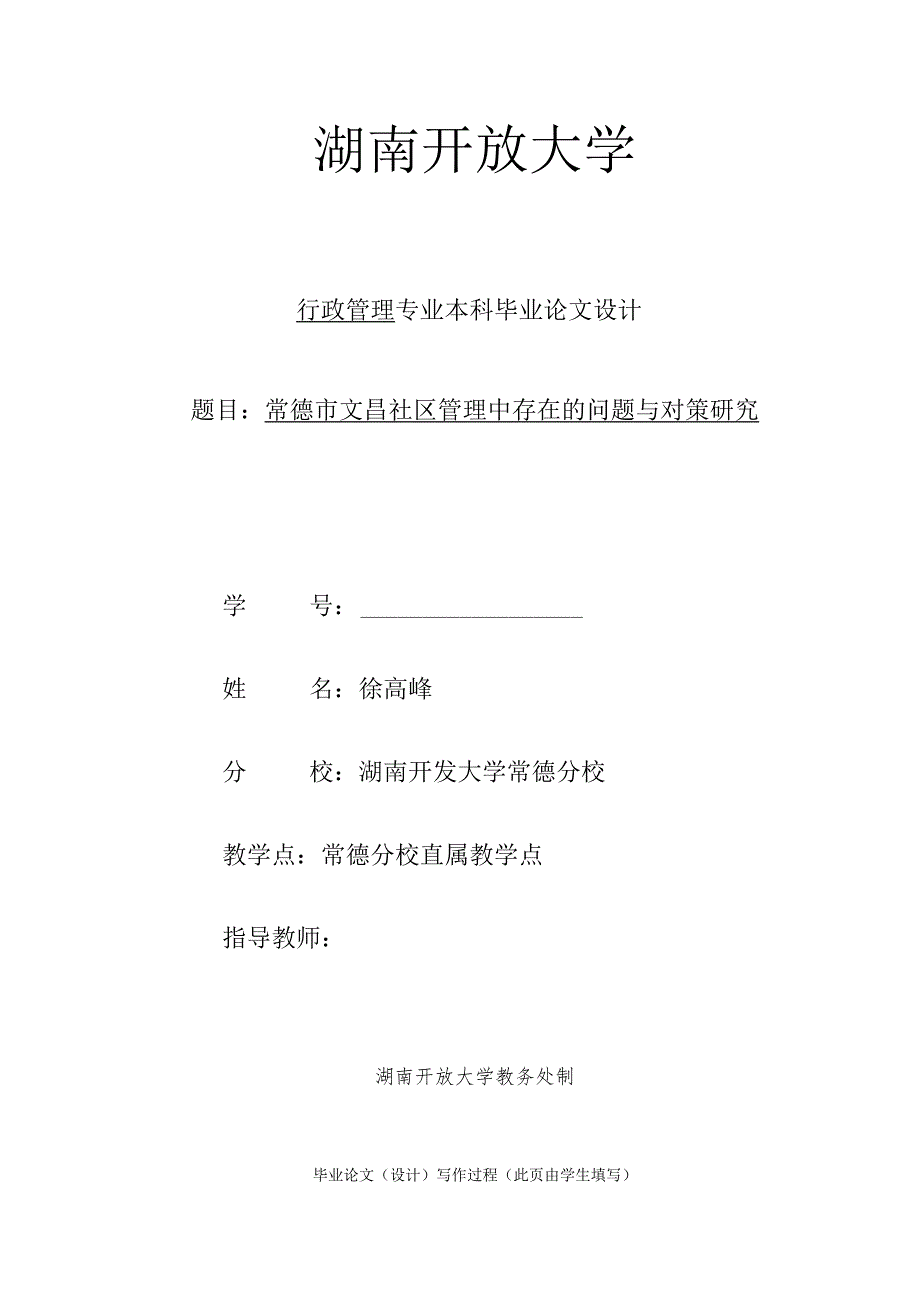 湖南开放大学

行政管理专业本科毕业论文设计

题目：常德市文昌社区管理中存在的问题与对策研究

学　　号：

姓　　名：徐高峰

分　　校：湖南开发大学常德分校

教学点：常德分校直属教学点

指导教师：

湖南开放大学教务处制

毕业论文（设计）写作过程（此页由学生填写）